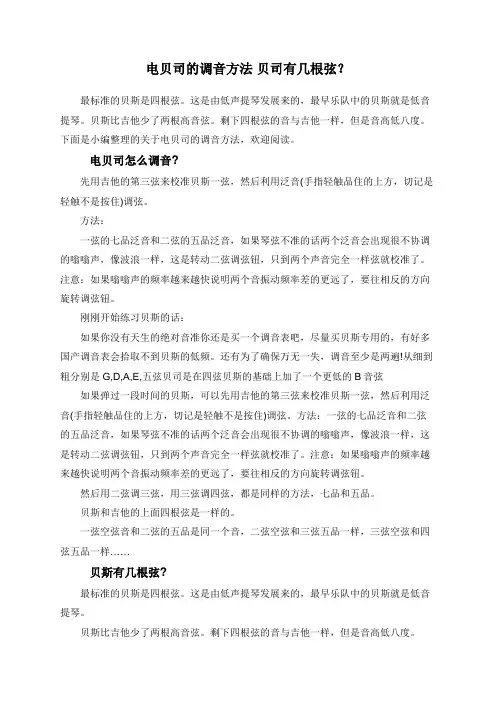 电贝司的调音方法 贝司有几根弦?

最标准的贝斯是四根弦。这是由低声提琴发展来的，最早乐队中的贝斯就是低音提琴。贝斯比吉他少了两根高音弦。剩下四根弦的音与吉他一样，但是音高低八度。下面是小编整理的关于电贝司的调音方法，欢迎阅读。

电贝司怎么调音?

先用吉他的第三弦来校准贝斯一弦，然后利用泛音(手指轻触品住的上方，切记是轻触不是按住)调弦。

方法:

一弦的七品泛音和二弦的五品泛音，如果琴弦不准的话两个泛音会出现很不协调的嗡嗡声，像波浪一样，这是转动二弦调弦钮，只到两个声音完全一样弦就校准了。注意：如果嗡嗡声的频率越来越快说明两个音振动频率差的更远了，要往相反的方向旋转调弦钮。

刚刚开始练习贝斯的话:

如果你没有天生的绝对音准你还是买一个调音表吧，尽量买贝斯专用的，有好多国产调音表会拾取不到贝斯的低频。还有为了确保万无一失，调音至少是两遍!从细到粗分别是 G,D,A,E,五弦贝司是在四弦贝斯的基础上加了一个更低的 B 音弦

如果弹过一段时间的贝斯，可以先用吉他的第三弦来校准贝斯一弦，然后利用泛音(手指轻触品住的上方，切记是轻触不是按住)调弦。方法：一弦的七品泛音和二弦的五品泛音，如果琴弦不准的话两个泛音会出现很不协调的嗡嗡声，像波浪一样，这是转动二弦调弦钮，只到两个声音完全一样弦就校准了。注意：如果嗡嗡声的频率越来越快说明两个音振动频率差的更远了，要往相反的方向旋转调弦钮。

然后用二弦调三弦，用三弦调四弦，都是同样的方法，七品和五品。

贝斯和吉他的上面四根弦是一样的。

一弦空弦音和二弦的五品是同一个音，二弦空弦和三弦五品一样，三弦空弦和四弦五品一样……

贝斯有几根弦?

最标准的贝斯是四根弦。这是由低声提琴发展来的，最早乐队中的贝斯就是低音提琴。

贝斯比吉他少了两根高音弦。剩下四根弦的音与吉他一样，但是音高低八度。